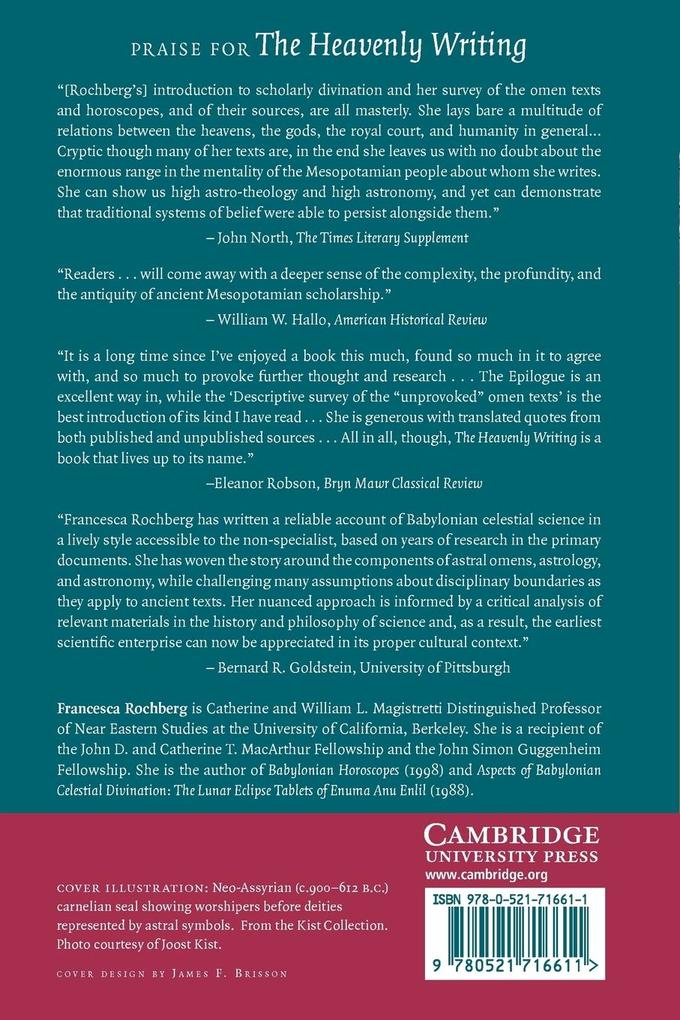 PRAISE FOR The Heavenly Writing

"[Rochberg's] introduction to scholarly divination and her survey of the omen texts and horoscopes, and of their sources, are all masterly. She lays bare a multitude of relations between the heavens, the gods, the royal court, and humanity in general... Cryptic though many of her texts are, in the end she leaves us with no doubt about the enormous range in the mentality of the Mesopotamian people about whom she writes. She can show us high astro-theology and high astronomy, and yet can demonstrate that traditional systems of belief were able to persist alongside them."

– John North, The Times Literary Supplement

"Readers . . . will come away with a deeper sense of the complexity, the profundity, and the antiquity of ancient Mesopotamian scholarship."

– William W. Hallo, American Historical Review

"It is a long time since I've enjoyed a book this much, found so much in it to agree with, and so much to provoke further thought and research . . . The Epilogue is an excellent way in, while the 'Descriptive survey of the "unprovoked" omen texts' is the best introduction of its kind I have read . . . She is generous with translated quotes from both published and unpublished sources . . . All in all, though, The Heavenly Writing is a book that lives up to its name."

–Eleanor Robson, Bryn Mawr Classical Review

"Francesca Rochberg has written a reliable account of Babylonian celestial science in a lively style accessible to the non-specialist, based on years of research in the primary documents. She has woven the story around the components of astral omens, astrology, and astronomy, while challenging many assumptions about disciplinary boundaries as they apply to ancient texts. Her nuanced approach is informed by a critical analysis of relevant materials in the history and philosophy of science and, as a result, the earliest scientific enterprise can now be appreciated in its proper cultural context."

– Bernard R. Goldstein, University of Pittsburgh

Francesca Rochberg is Catherine and William L. Magistretti Distinguished Professor of Near Eastern Studies at the University of California, Berkeley. She is a recipient of the John D. and Catherine T. MacArthur Fellowship and the John Simon Guggenheim Fellowship. She is the author of Babylonian Horoscopes (1998) and Aspects of Babylonian Celestial Divination: The Lunar Eclipse Tablets of Enuma Anu Enlil (1988).

COVER ILLUSTRATION: Neo-Assyrian (c.900–612 B.C.) carnelian seal showing worshipers before deities represented by astral symbols. From the Kist Collection. Photo courtesy of Joost Kist.

COVER DESIGN BY JAMES F. BRISSON

CAMBRIDGE
UNIVERSITY PRESS
www.cambridge.org

ISBN 978-0-521-71661-1

9 780521 716611 >